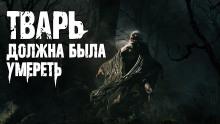 ТВАРЬ
ДОЛЖНА БЫЛА
УМЕРЕТЬ